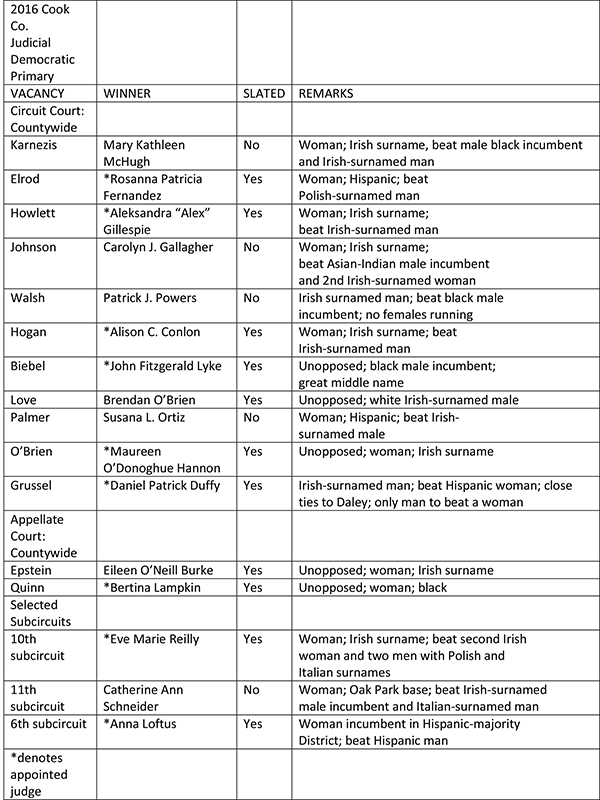 | 2016 Cook Co. Judicial Democratic Primary | | | |
|---|---|---|---|
| VACANCY | WINNER | SLATED | REMARKS |
| Circuit Court: Countywide | | | |
| Karnezis | Mary Kathleen McHugh | No | Woman; Irish surname, beat male black incumbent and Irish-surnamed man |
| Elrod | *Rosanna Patricia Fernandez | Yes | Woman; Hispanic; beat Polish-surnamed man |
| Howlett | *Aleksandra "Alex" Gillespie | Yes | Woman; Irish surname; beat Irish-surnamed man |
| Johnson | Carolyn J. Gallagher | No | Woman; Irish surname; beat Asian-Indian male incumbent and 2nd Irish-surnamed woman |
| Walsh | Patrick J. Powers | No | Irish surnamed man; beat black male incumbent; no females running |
| Hogan | *Alison C. Conlon | Yes | Woman; Irish surname; beat Irish-surnamed man |
| Biebel | *John Fitzgerald Lyke | Yes | Unopposed; black male incumbent; great middle name |
| Love | Brendan O'Brien | Yes | Unopposed; white Irish-surnamed male |
| Palmer | Susana L. Ortiz | No | Woman; Hispanic; beat Irish-surnamed male |
| O'Brien | *Maureen O'Donoghue Hannon | Yes | Unopposed; woman; Irish surname |
| Grussel | *Daniel Patrick Duffy | Yes | Irish-surnamed man; beat Hispanic woman; close ties to Daley; only man to beat a woman |
| Appellate Court: Countywide | | | |
| Epstein | Eileen O'Neill Burke | Yes | Unopposed; woman; Irish surname |
| Quinn | *Bertina Lampkin | Yes | Unopposed; woman; black |
| Selected Subcircuits | | | |
| 10th subcircuit | *Eve Marie Reilly | Yes | Woman; Irish surname; beat second Irish woman and two men with Polish and Italian surnames |
| 11th subcircuit | Catherine Ann Schneider | No | Woman; Oak Park base; beat Irish-surnamed male incumbent and Italian-surnamed man |
| 6th subcircuit | *Anna Loftus | Yes | Woman incumbent in Hispanic-majority District; beat Hispanic man |
| *denotes appointed judge | | | |